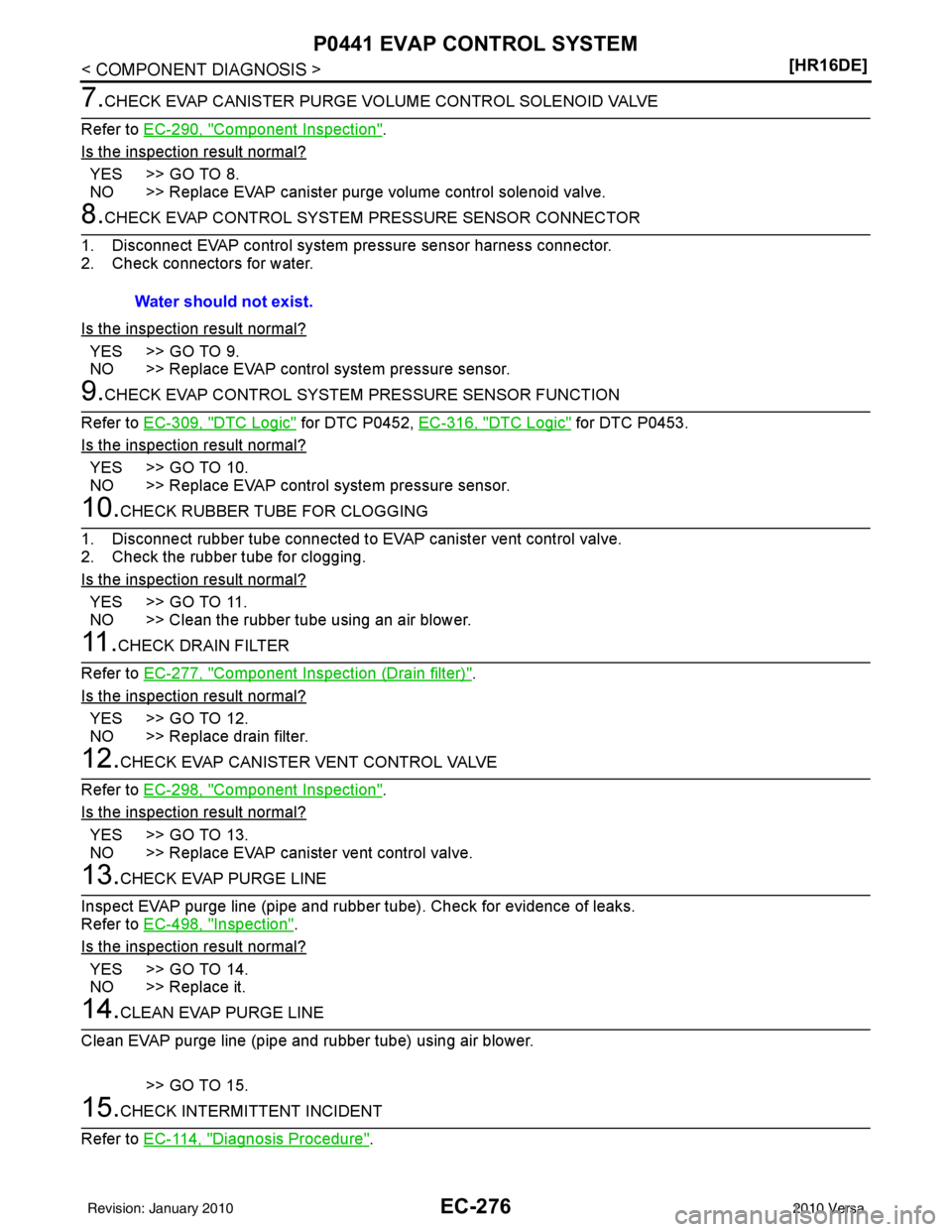 P0441 EVAP CONTROL SYSTEM
< COMPONENT DIAGNOSIS >
[HR16DE]

7.CHECK EVAP CANISTER PURGE VOLUME CONTROL SOLENOID VALVE

Refer to EC-290, "Component Inspection".

Is the inspection result normal?

YES >> GO TO 8.
NO >> Replace EVAP canister purge volume control solenoid valve.

8.CHECK EVAP CONTROL SYSTEM PRESSURE SENSOR CONNECTOR

1. Disconnect EVAP control system pressure sensor harness connector.
2. Check connectors for water.

Water should not exist.

Is the inspection result normal?

YES >> GO TO 9.
NO >> Replace EVAP control system pressure sensor.

9.CHECK EVAP CONTROL SYSTEM PRESSURE SENSOR FUNCTION

Refer to EC-309, "DTC Logic" for DTC P0452, EC-316, "DTC Logic" for DTC P0453.

Is the inspection result normal?

YES >> GO TO 10.
NO >> Replace EVAP control system pressure sensor.

10.CHECK RUBBER TUBE FOR CLOGGING

1. Disconnect rubber tube connected to EVAP canister vent control valve.
2. Check the rubber tube for clogging.

Is the inspection result normal?

YES >> GO TO 11.
NO >> Clean the rubber tube using an air blower.

11.CHECK DRAIN FILTER

Refer to EC-277, "Component Inspection (Drain filter)".

Is the inspection result normal?

YES >> GO TO 12.
NO >> Replace drain filter.

12.CHECK EVAP CANISTER VENT CONTROL VALVE

Refer to EC-298, "Component Inspection".

Is the inspection result normal?

YES >> GO TO 13.
NO >> Replace EVAP canister vent control valve.

13.CHECK EVAP PURGE LINE

Inspect EVAP purge line (pipe and rubber tube). Check for evidence of leaks.
Refer to EC-498, "Inspection".

Is the inspection result normal?

YES >> GO TO 14.
NO >> Replace it.

14.CLEAN EVAP PURGE LINE

Clean EVAP purge line (pipe and rubber tube) using air blower.

>> GO TO 15.

15.CHECK INTERMITTENT INCIDENT

Refer to EC-114, "Diagnosis Procedure".

Revision: January 2010
EC-276
2010 Versa
carmanualsonline.info